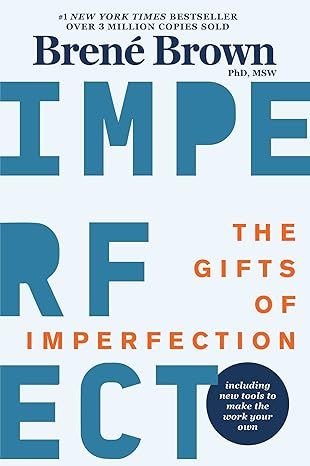 #1 NEW YORK TIMES BESTSELLER
OVER 3 MILLION COPIES SOLD

Brené Brown
PhD, MSW

IMPE
RF
ECT

THE
GIFTS
OF
IMPERFECTION

including new tools to make the work your own